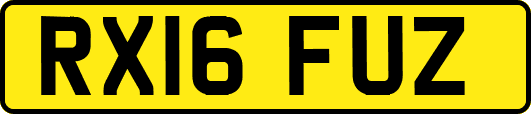 RX16 FUZ